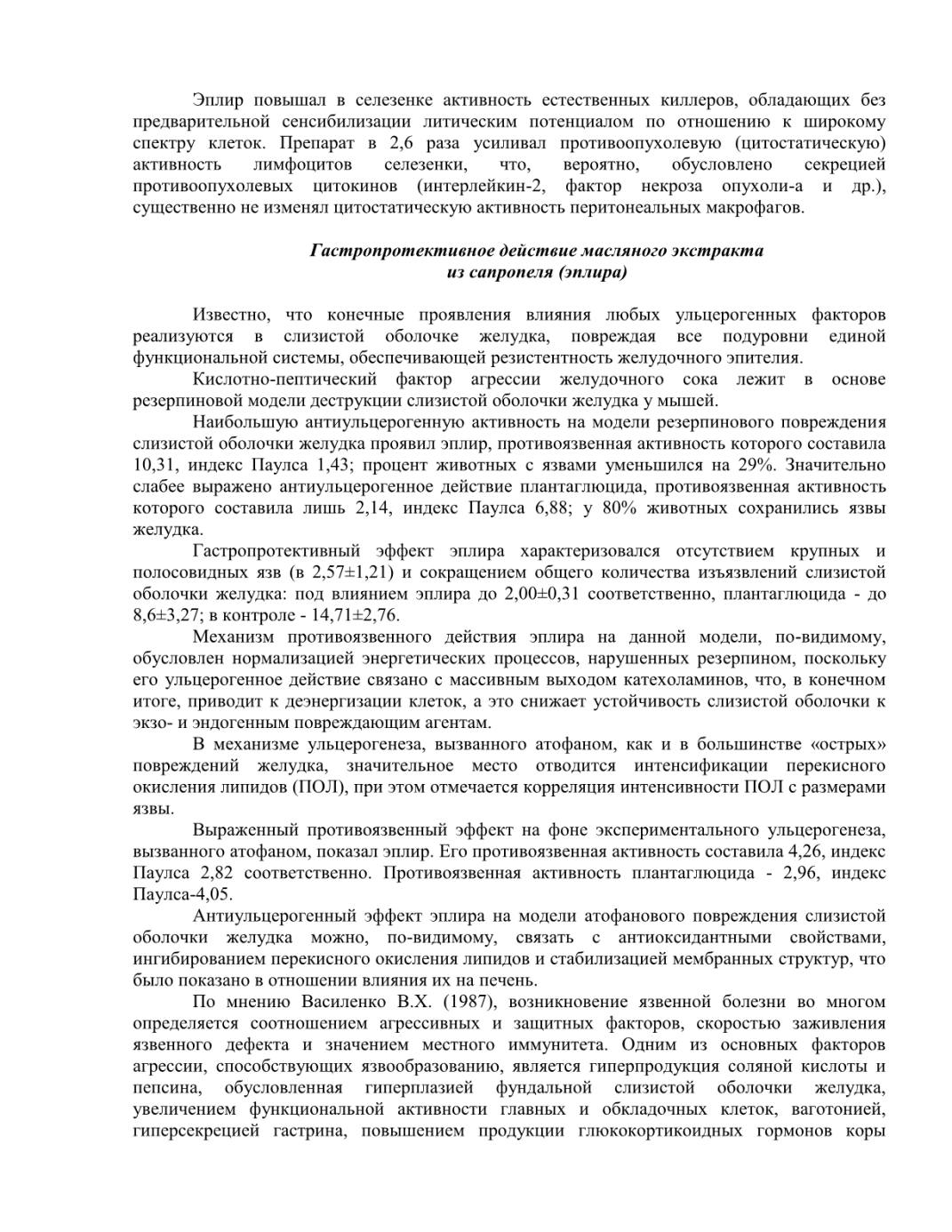 Эплир повышал в селезенке активность естественных киллеров, обладающих без предварительной сенсибилизации литическим потенциалом по отношению к широкому спектру клеток. Препарат в 2,6 раза усиливал противоопухолевую (цитостатическую) активность лимфоцитов селезенки, что, вероятно, обусловлено секрецией противоопухолевых цитокинов (интерлейкин-2, фактор некроза опухоли-а и др.), существенно не изменял цитостатическую активность перитонеальных макрофагов.

Гастропротективное действие масляного экстракта из сапропеля (эплира)

Известно, что конечные проявления влияния любых ульцерогенных факторов реализуются в слизистой оболочке желудка, повреждая все подуровни единой функциональной системы, обеспечивающей резистентность желудочного эпителия.

Кислотно-пептический фактор агрессии желудочного сока лежит в основе резерпиновой модели деструкции слизистой оболочки желудка у мышей.

Наибольшую антиульцерогенную активность на модели резерпинового повреждения слизистой оболочки желудка проявил эплир, противоязвенная активность которого составила 10,31, индекс Паулса 1,43; процент животных с язвами уменьшился на 29%. Значительно слабее выражено антиульцерогенное действие плантаглюцида, противоязвенная активность которого составила лишь 2,14, индекс Паулса 6,88; у 80% животных сохранились язвы желудка.

Гастропротективный эффект эплира характеризовался отсутствием крупных и полосовидных язв (в 2,57±1,21) и сокращением общего количества изъязвлений слизистой оболочки желудка: под влиянием эплира до 2,00±0,31 соответственно, плантаглюцида - до 8,6±3,27; в контроле - 14,71±2,76.

Механизм противоязвенного действия эплира на данной модели, по-видимому, обусловлен нормализацией энергетических процессов, нарушенных резерпином, поскольку его ульцерогенное действие связано с массивным выходом катехоламинов, что, в конечном итоге, приводит к деэнергизации клеток, а это снижает устойчивость слизистой оболочки к экзо- и эндогенным повреждающим агентам.

В механизме ульцерогенеза, вызванного атофаном, как и в большинстве «острых» повреждений желудка, значительное место отводится интенсификации перекисного окисления липидов (ПОЛ), при этом отмечается корреляция интенсивности ПОЛ с размерами язвы.

Выраженный противоязвенный эффект на фоне экспериментального ульцерогенеза, вызванного атофаном, показал эплир. Его противоязвенная активность составила 4,26, индекс Паулса 2,82 соответственно. Противоязвенная активность плантаглюцида - 2,96, индекс Паулса-4,05.

Антиульцерогенный эффект эплира на модели атофанового повреждения слизистой оболочки желудка можно, по-видимому, связать с антиоксидантными свойствами, ингибированием перекисного окисления липидов и стабилизацией мембранных структур, что было показано в отношении влияния их на печень.

По мнению Василенко В.Х. (1987), возникновение язвенной болезни во многом определяется соотношением агрессивных и защитных факторов, скоростью заживления язвенного дефекта и значением местного иммунитета. Одним из основных факторов агрессии, способствующих язвообразованию, является гиперпродукция соляной кислоты и пепсина, обусловленная гиперплазией фундальной слизистой оболочки желудка, увеличением функциональной активности главных и обкладочных клеток, ваготонией, гиперсекрецией гастрина, повышением продукции глюкокортикоидных гормонов коры